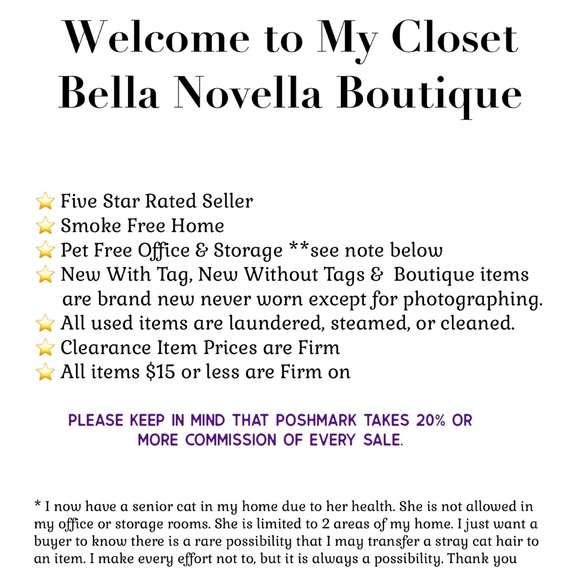 Welcome to My Closet
Bella Novella Boutique

⭐ Five Star Rated Seller
⭐ Smoke Free Home
⭐ Pet Free Office & Storage **see note below
⭐ New With Tag, New Without Tags & Boutique items are brand new never worn except for photographing.
⭐ All used items are laundered, steamed, or cleaned.
⭐ Clearance Item Prices are Firm
⭐ All items $15 or less are Firm on

PLEASE KEEP IN MIND THAT POSHMARK TAKES 20% OR MORE COMMISSION OF EVERY SALE.

* I now have a senior cat in my home due to her health. She is not allowed in my office or storage rooms. She is limited to 2 areas of my home. I just want a buyer to know there is a rare possibility that I may transfer a stray cat hair to an item. I make every effort not to, but it is always a possibility. Thank you